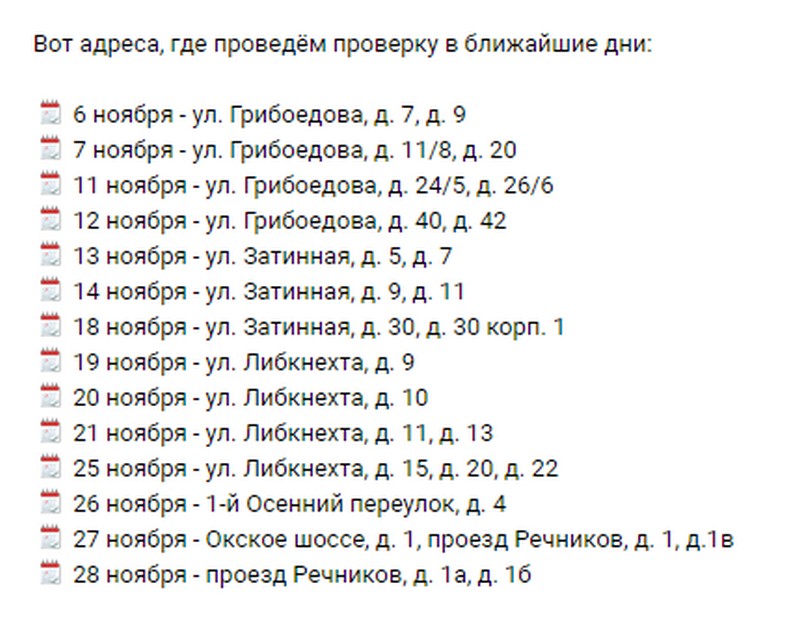 Вот адреса, где проведём проверку в ближайшие дни:

6 ноября - ул. Грибоедова, д. 7, д. 9
7 ноября - ул. Грибоедова, д. 11/8, д. 20
11 ноября - ул. Грибоедова, д. 24/5, д. 26/6
12 ноября - ул. Грибоедова, д. 40, д. 42
13 ноября - ул. Затинная, д. 5, д. 7
14 ноября - ул. Затинная, д. 9, д. 11
18 ноября - ул. Затинная, д. 30, д. 30 корп. 1
19 ноября - ул. Либкнехта, д. 9
20 ноября - ул. Либкнехта, д. 10
21 ноября - ул. Либкнехта, д. 11, д. 13
25 ноября - ул. Либкнехта, д. 15, д. 20, д. 22
26 ноября - 1-й Осенний переулок, д. 4
27 ноября - Окское шоссе, д. 1, проезд Речников, д. 1, д.1в
28 ноября - проезд Речников, д. 1а, д. 1б